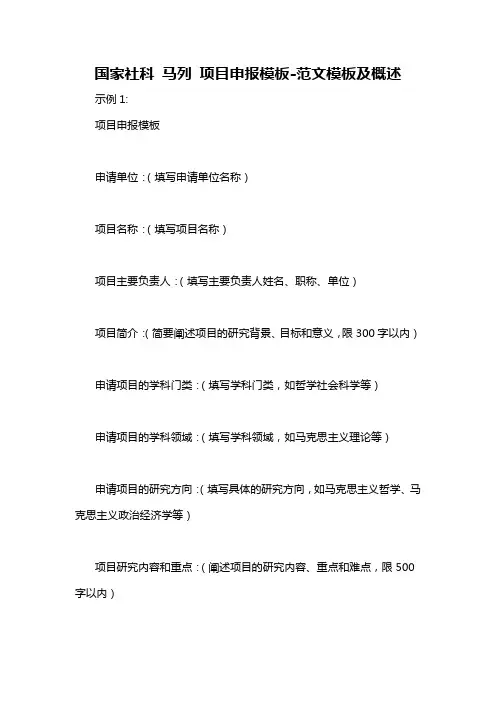 国家社科 马列 项目申报模板-范文模板及概述

示例 1:

项目申报模板

申请单位：（填写申请单位名称）

项目名称：（填写项目名称）

项目主要负责人：（填写主要负责人姓名、职称、单位）

项目简介：（简要阐述项目的研究背景、目标和意义，限 300 字以内）

申请项目的学科门类：（填写学科门类，如哲学社会科学等）

申请项目的学科领域：（填写学科领域，如马克思主义理论等）

申请项目的研究方向：（填写具体的研究方向，如马克思主义哲学、马克思主义政治经济学等）

项目研究内容和重点：（阐述项目的研究内容、重点和难点，限 500 字以内）